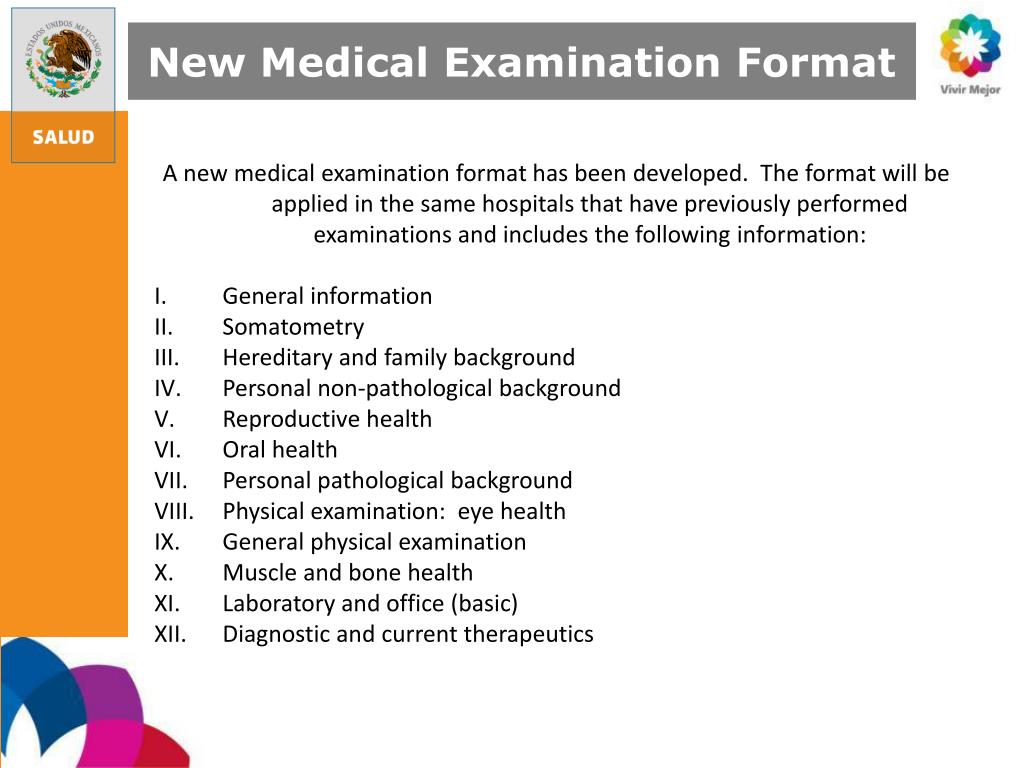 ESTADOS UNIDOS MEXICANOS

SALUD

New Medical Examination Format

Vivir Mejor

A new medical examination format has been developed. The format will be applied in the same hospitals that have previously performed examinations and includes the following information:

I. General information
II. Somatometry
III. Hereditary and family background
IV. Personal non-pathological background
V. Reproductive health
VI. Oral health
VII. Personal pathological background
VIII. Physical examination: eye health
IX. General physical examination
X. Muscle and bone health
XI. Laboratory and office (basic)
XII. Diagnostic and current therapeutics